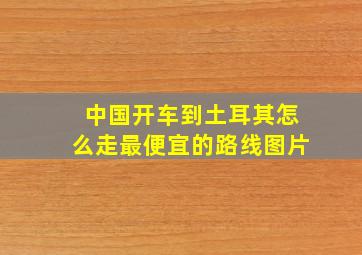 中国开车到土耳其怎么走最便宜的路线图片